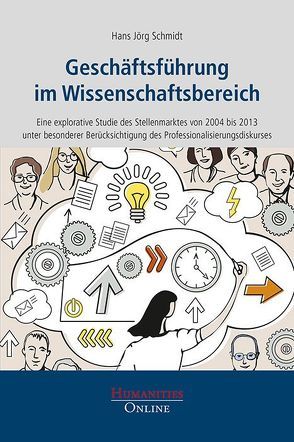 Hans Jörg Schmidt

Geschäftsführung im Wissenschaftsbereich

Eine explorative Studie des Stellenmarktes von 2004 bis 2013 unter besonderer Berücksichtigung des Professionalisierungsdiskurses

HUMANITIES
ONLINE